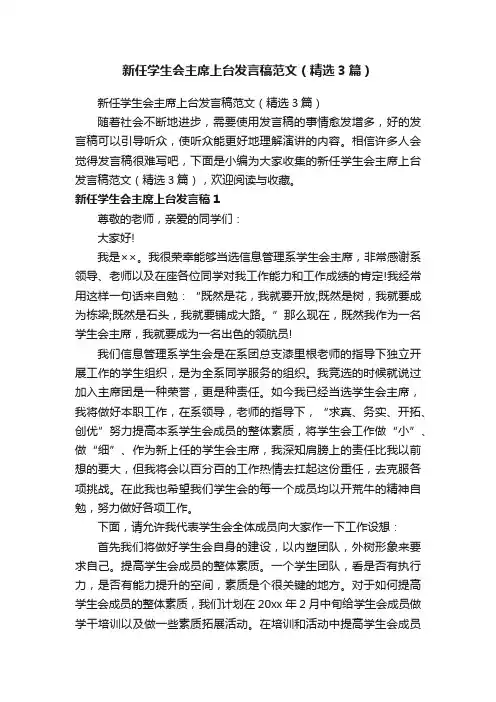 新任学生会主席上台发言稿范文（精选3篇）

新任学生会主席上台发言稿范文（精选3篇）

随着社会不断地进步，需要使用发言稿的事情愈发增多，好的发言稿可以引导听众，使听众能更好地理解演讲的内容。相信许多人会觉得发言稿很难写吧，下面是小编为大家收集的新任学生会主席上台发言稿范文（精选3篇），欢迎阅读与收藏。

新任学生会主席上台发言稿1

尊敬的老师，亲爱的同学们：

大家好!

我是××。我很荣幸能够当选信息管理系学生会主席，非常感谢系领导、老师以及在座各位同学对我工作能力和工作成绩的肯定!我经常用这样一句话来自勉：“既然是花，我就要开放;既然是树，我就要成为栋梁;既然是石头，我就要铺成大路。”那么现在，既然我作为一名学生会主席，我就要成为一名出色的领航员!

我们信息管理系学生会是在系团总支漆里根老师的指导下独立开展工作的学生组织，是为全系同学服务的组织。我竞选的时候就说过加入主席团是一种荣誉，更是种责任。如今我已经当选学生会主席，我将做好本职工作，在系领导，老师的指导下，“求真、务实、开拓、创优”努力提高本系学生会成员的整体素质，将学生会工作做“小”、做“细”、作为新上任的学生会主席，我深知肩膀上的责任比我以前想的要大，但我将会以百分百的工作热情去扛起这份重任，去克服各项挑战。在此我也希望我们学生会的每一个成员均以开荒牛的精神自勉，努力做好各项工作。

下面，请允许我代表学生会全体成员向大家作一下工作设想：

首先我们将做好学生会自身的建设，以内塑团队，外树形象来要求自己。提高学生会成员的整体素质。一个学生团队，看是否有执行力，是否有能力提升的空间，素质是个很关键的地方。对于如何提高学生会成员的整体素质，我们计划在20xx年2月中旬给学生会成员做学干培训以及做一些素质拓展活动。在培训和活动中提高学生会成员